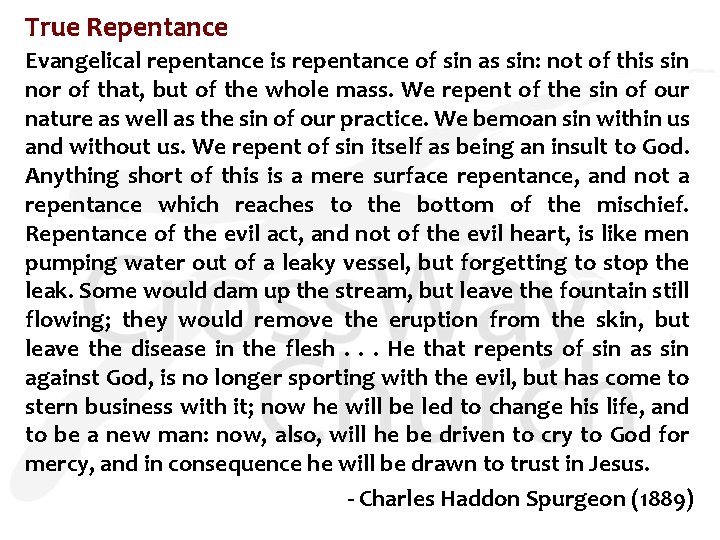 True Repentance

Evangelical repentance is repentance of sin as sin: not of this sin nor of that, but of the whole mass. We repent of the sin of our nature as well as the sin of our practice. We bemoan sin within us and without us. We repent of sin itself as being an insult to God. Anything short of this is a mere surface repentance, and not a repentance which reaches to the bottom of the mischief. Repentance of the evil act, and not of the evil heart, is like men pumping water out of a leaky vessel, but forgetting to stop the leak. Some would dam up the stream, but leave the fountain still flowing; they would remove the eruption from the skin, but leave the disease in the flesh . . . He that repents of sin as sin against God, is no longer sporting with the evil, but has come to stern business with it; now he will be led to change his life, and to be a new man: now, also, will he be driven to cry to God for mercy, and in consequence he will be drawn to trust in Jesus.

- Charles Haddon Spurgeon (1889)

CrossWay Church